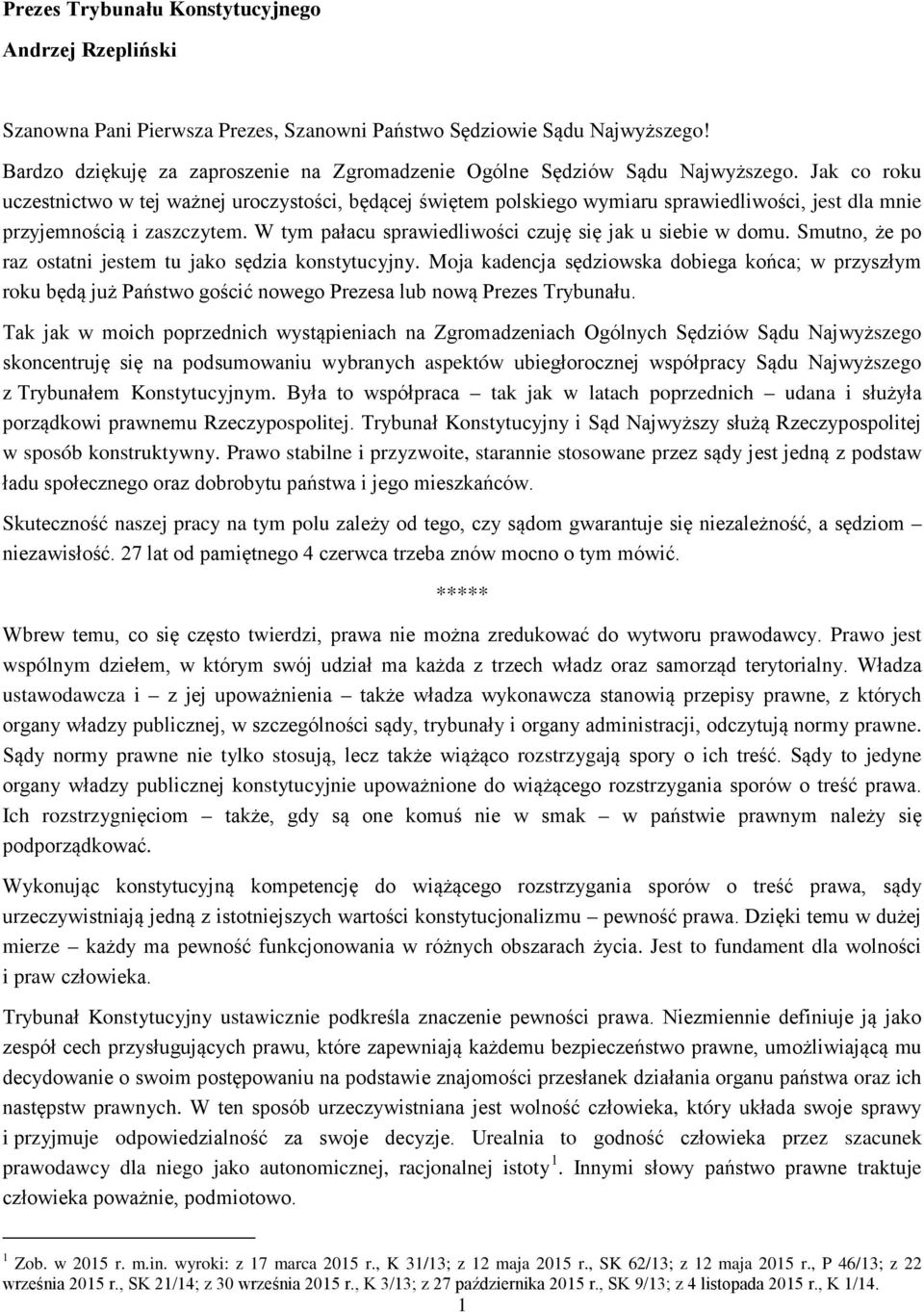 Prezes Trybunału Konstytucyjnego

Andrzej Rzepliński

Szanowna Pani Pierwsza Prezes, Szanowni Państwo Sędziowie Sądu Najwyższego!

Bardzo dziękuję za zaproszenie na Zgromadzenie Ogólne Sędziów Sądu Najwyższego. Jak co roku uczestnictwo w tej ważnej uroczystości, będącej świętem polskiego wymiaru sprawiedliwości, jest dla mnie przyjemnością i zaszczytem. W tym pałacu sprawiedliwości czuję się jak u siebie w domu. Smutno, że po raz ostatni jestem tu jako sędzia konstytucyjny. Moja kadencja sędziowska dobiega końca; w przyszłym roku będą już Państwo gościć nowego Prezesa lub nową Prezes Trybunału.

Tak jak w moich poprzednich wystąpieniach na Zgromadzeniach Ogólnych Sędziów Sądu Najwyższego skoncentruję się na podsumowaniu wybranych aspektów ubiegłorocznej współpracy Sądu Najwyższego z Trybunałem Konstytucyjnym. Była to współpraca – tak jak w latach poprzednich – udana i służyła porządkowi prawnemu Rzeczypospolitej. Trybunał Konstytucyjny i Sąd Najwyższy służą Rzeczypospolitej w sposób konstruktywny. Prawo stabilne i przyzwoite, starannie stosowane przez sądy jest jedną z podstaw ładu społecznego oraz dobrobytu państwa i jego mieszkańców.

Skuteczność naszej pracy na tym polu zależy od tego, czy sądom gwarantuje się niezależność, a sędziom – niezawisłość. 27 lat od pamiętnego 4 czerwca trzeba znów mocno o tym mówić.

*****

Wbrew temu, co się często twierdzi, prawa nie można zredukować do wytworu prawodawcy. Prawo jest wspólnym dziełem, w którym swój udział ma każda z trzech władz oraz samorząd terytorialny. Władza ustawodawcza i – z jej upoważnienia – także władza wykonawcza stanowią przepisy prawne, z których organy władzy publicznej, w szczególności sądy, trybunały i organy administracji, odczytują normy prawne. Sądy normy prawne nie tylko stosują, lecz także wiążąco rozstrzygają spory o ich treść. Sądy to jedyne organy władzy publicznej konstytucyjnie upoważnione do wiążącego rozstrzygania sporów o treść prawa. Ich rozstrzygnięciom – także, gdy są one komuś nie w smak – w państwie prawnym należy się podporządkować.

Wykonując konstytucyjną kompetencję do wiążącego rozstrzygania sporów o treść prawa, sądy urzeczywistniają jedną z istotniejszych wartości konstytucjonalizmu – pewność prawa. Dzięki temu w dużej mierze – każdy ma pewność funkcjonowania w różnych obszarach życia. Jest to fundament dla wolności i praw człowieka.

Trybunał Konstytucyjny ustawicznie podkreśla znaczenie pewności prawa. Niezmiennie definiuje ją jako zespół cech przysługujących prawu, które zapewniają każdemu bezpieczeństwo prawne, umożliwiającą mu decydowanie o swoim postępowaniu na podstawie znajomości przesłanek działania organu państwa oraz ich następstw prawnych. W ten sposób urzeczywistniana jest wolność człowieka, który układa swoje sprawy i przyjmuje odpowiedzialność za swoje decyzje. Urealnia to godność człowieka przez szacunek prawodawcy dla niego jako autonomicznej, racjonalnej istoty $^1$. Innymi słowy państwo prawne traktuje człowieka poważnie, podmiotowo.

$^1$ Zob. w 2015 r. m.in. wyroki: z 17 marca 2015 r., K 31/13; z 12 maja 2015 r., SK 62/13; z 12 maja 2015 r., P 46/13; z 22 września 2015 r., SK 21/14; z 30 września 2015 r., K 3/13; z 27 października 2015 r., SK 9/13; z 4 listopada 2015 r., K 1/14.

1